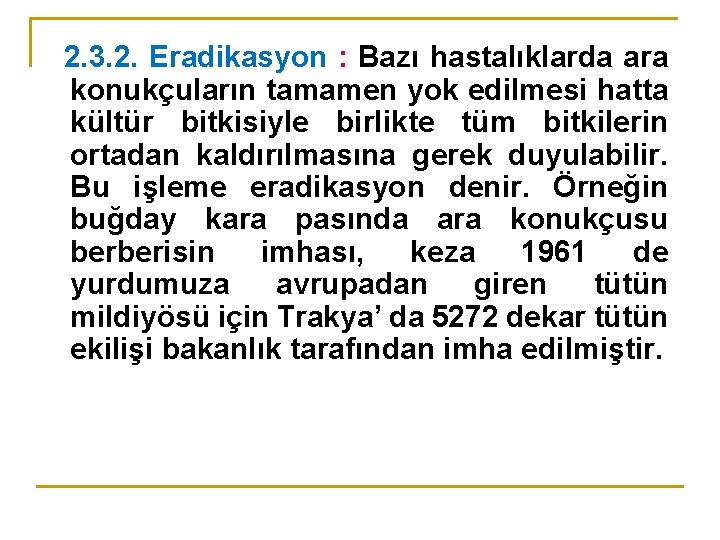 2.3.2. Eradikasyon : Bazı hastalıklarda ara konukçuların tamamen yok edilmesi hatta kültür bitkisiyle birlikte tüm bitkilerin ortadan kaldırılmasına gerek duyulabilir. Bu işleme eradikasyon denir. Örneğin buğday kara pasında ara konukçusu berberisin imhası, keza 1961 de yurdumuza avrupadan giren tütün mildiyösü için Trakya’ da 5272 dekar tütün ekilişi bakanlık tarafından imha edilmiştir.